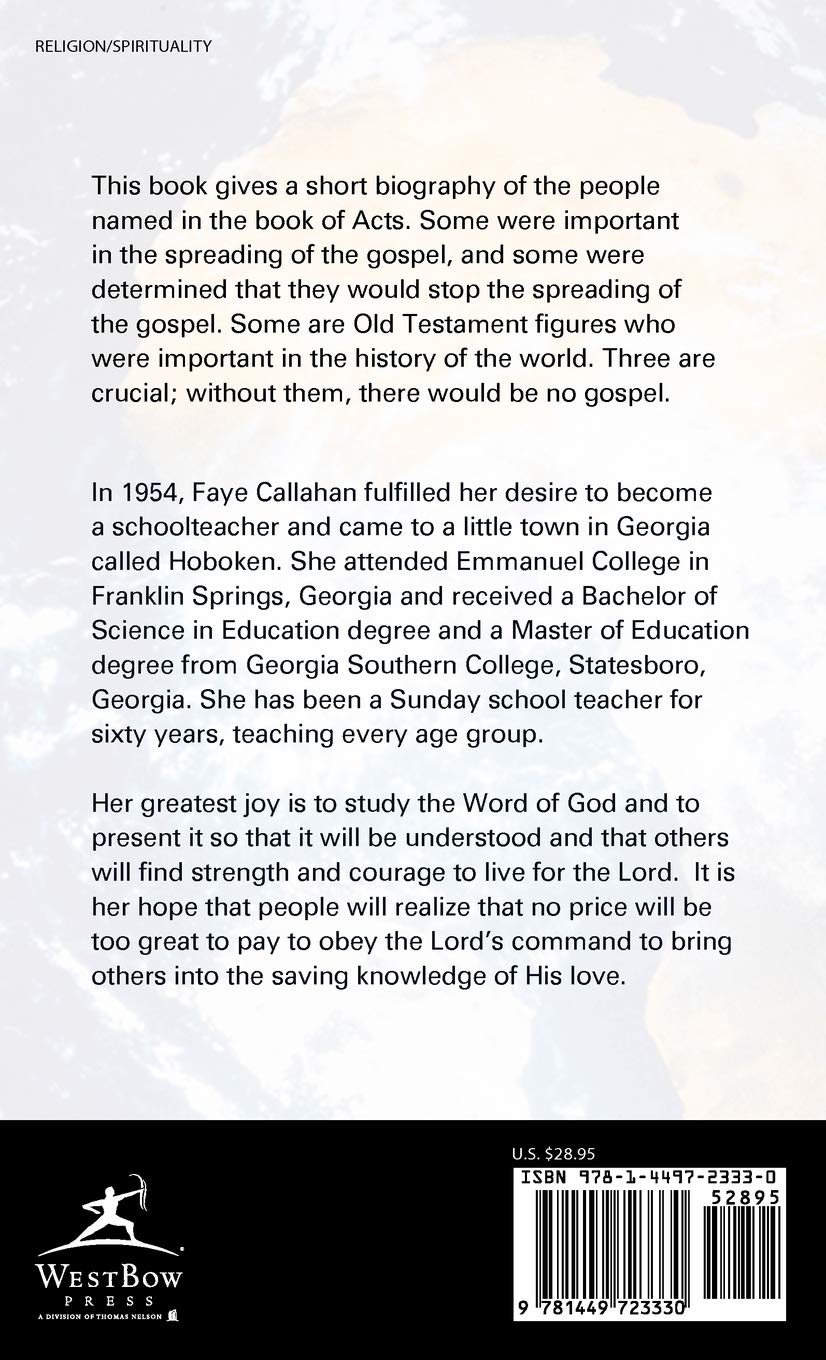 RELIGION/SPIRITUALITY

This book gives a short biography of the people named in the book of Acts. Some were important in the spreading of the gospel, and some were determined that they would stop the spreading of the gospel. Some are Old Testament figures who were important in the history of the world. Three are crucial; without them, there would be no gospel.

In 1954, Faye Callahan fulfilled her desire to become a schoolteacher and came to a little town in Georgia called Hoboken. She attended Emmanuel College in Franklin Springs, Georgia and received a Bachelor of Science in Education degree and a Master of Education degree from Georgia Southern College, Statesboro, Georgia. She has been a Sunday school teacher for sixty years, teaching every age group.

Her greatest joy is to study the Word of God and to present it so that it will be understood and that others will find strength and courage to live for the Lord. It is her hope that people will realize that no price will be too great to pay to obey the Lord's command to bring others into the saving knowledge of His love.

WESTBOW PRESS
A DIVISION OF THOMAS NELSON

U.S. $28.95
ISBN 978-1-4497-2333-0
52895
9 781449 723330